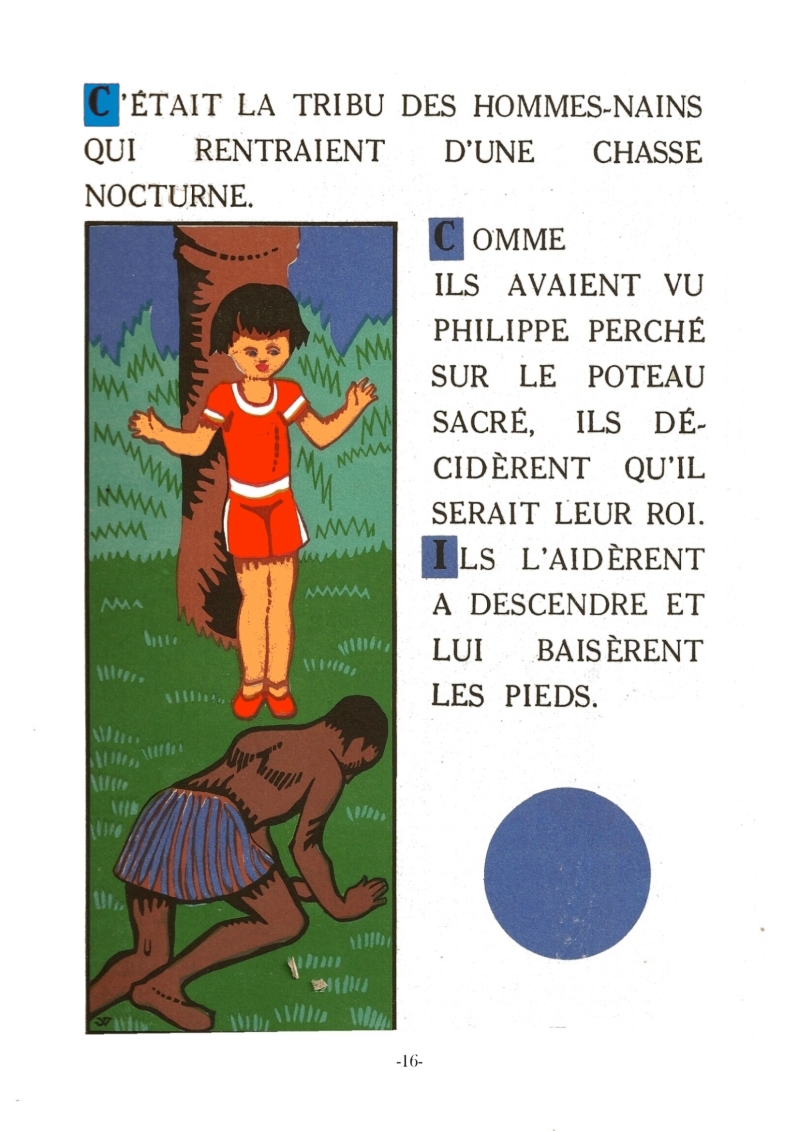 C'ÉTAIT LA TRIBU DES HOMMES-NAINS QUI RENTRAIENT D'UNE CHASSE NOCTURNE.

COMME ILS AVAIENT VU PHILIPPE PERCHÉ SUR LE POTEAU SACRÉ, ILS DÉCIDÈRENT QU'IL SERAIT LEUR ROI.

ILS L'AIDÈRENT A DESCENDRE ET LUI BAISÈRENT LES PIEDS.

-16-